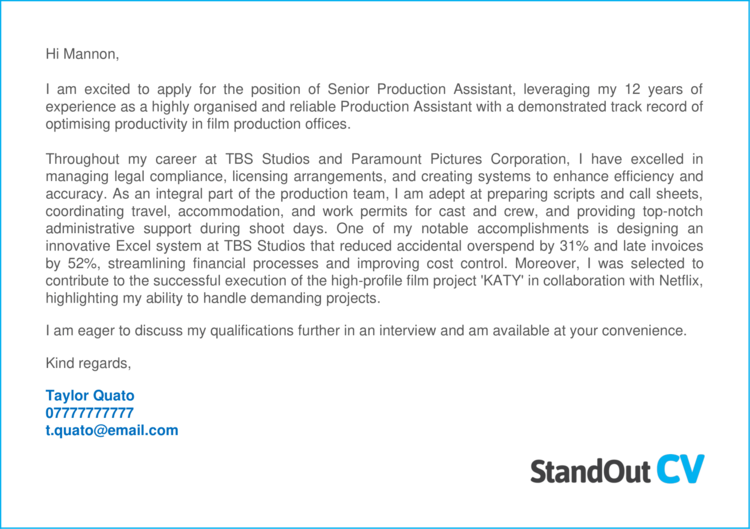 Hi Mannon,

I am excited to apply for the position of Senior Production Assistant, leveraging my 12 years of experience as a highly organised and reliable Production Assistant with a demonstrated track record of optimising productivity in film production offices.

Throughout my career at TBS Studios and Paramount Pictures Corporation, I have excelled in managing legal compliance, licensing arrangements, and creating systems to enhance efficiency and accuracy. As an integral part of the production team, I am adept at preparing scripts and call sheets, coordinating travel, accommodation, and work permits for cast and crew, and providing top-notch administrative support during shoot days. One of my notable accomplishments is designing an innovative Excel system at TBS Studios that reduced accidental overspend by 31% and late invoices by 52%, streamlining financial processes and improving cost control. Moreover, I was selected to contribute to the successful execution of the high-profile film project 'KATY' in collaboration with Netflix, highlighting my ability to handle demanding projects.

I am eager to discuss my qualifications further in an interview and am available at your convenience.

Kind regards,

Taylor Quato
07777777777
t.quato@email.com

StandOut CV